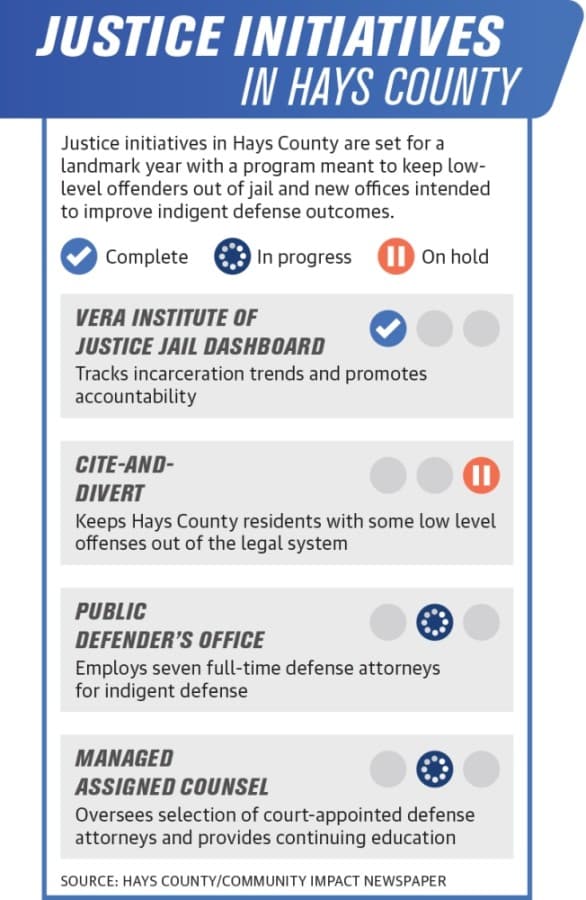 JUSTICE INITIATIVES
IN HAYS COUNTY

Justice initiatives in Hays County are set for a landmark year with a program meant to keep low-level offenders out of jail and new offices intended to improve indigent defense outcomes.

Complete In progress On hold

VERA INSTITUTE OF JUSTICE JAIL DASHBOARD
Tracks incarceration trends and promotes accountability

CITE-AND-DIVERT
Keeps Hays County residents with some low level offenses out of the legal system

PUBLIC DEFENDER'S OFFICE
Employs seven full-time defense attorneys for indigent defense

MANAGED ASSIGNED COUNSEL
Oversees selection of court-appointed defense attorneys and provides continuing education

SOURCE: HAYS COUNTY/COMMUNITY IMPACT NEWSPAPER